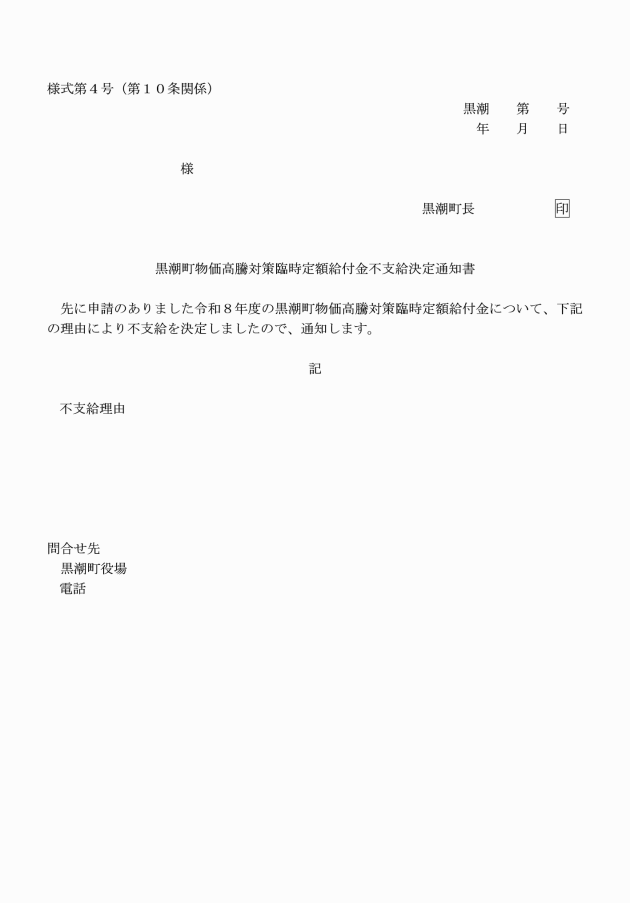 様式第４号（第１０条関係）

黒潮　第　号
年　月　日

様

黒潮町長　印

黒潮町物価高騰対策臨時定額給付金不支給決定通知書

先に申請のありました令和８年度の黒潮町物価高騰対策臨時定額給付金について、下記の理由により不支給を決定しましたので、通知します。

記

不支給理由

問合せ先
黒潮町役場
電話